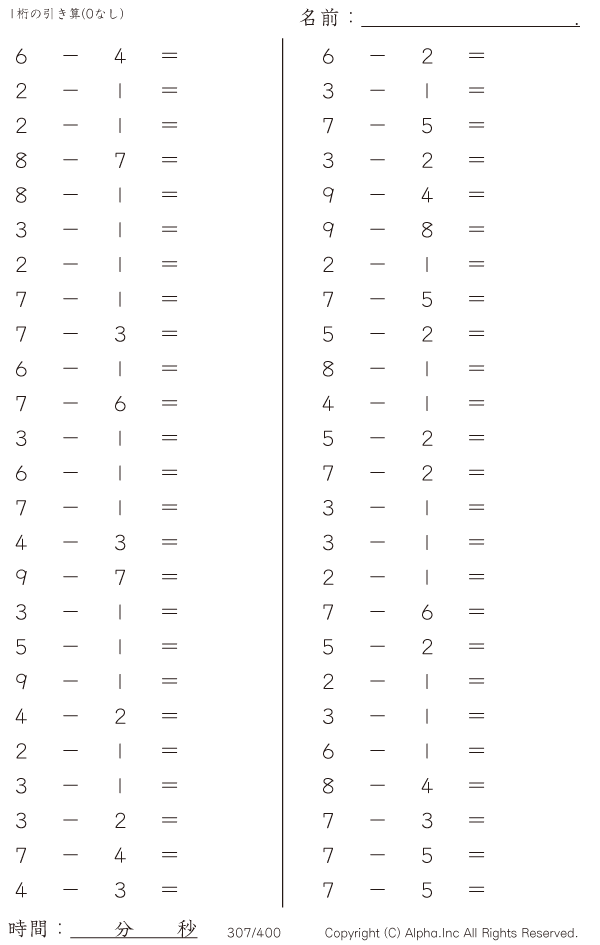 1桁の引き算(0なし)

名前：____.

$6 - 4 =$
$2 - 1 =$
$2 - 1 =$
$8 - 7 =$
$8 - 1 =$
$3 - 1 =$
$2 - 1 =$
$7 - 1 =$
$7 - 3 =$
$6 - 1 =$
$7 - 6 =$
$3 - 1 =$
$6 - 1 =$
$7 - 1 =$
$4 - 3 =$
$9 - 7 =$
$3 - 1 =$
$5 - 1 =$
$9 - 1 =$
$4 - 2 =$
$2 - 1 =$
$3 - 1 =$
$3 - 2 =$
$7 - 4 =$
$4 - 3 =$

$6 - 2 =$
$3 - 1 =$
$7 - 5 =$
$3 - 2 =$
$9 - 4 =$
$9 - 8 =$
$2 - 1 =$
$7 - 5 =$
$5 - 2 =$
$8 - 1 =$
$4 - 1 =$
$5 - 2 =$
$7 - 2 =$
$3 - 1 =$
$3 - 1 =$
$2 - 1 =$
$7 - 6 =$
$5 - 2 =$
$2 - 1 =$
$3 - 1 =$
$6 - 1 =$
$8 - 4 =$
$7 - 3 =$
$7 - 5 =$
$7 - 5 =$

時間：____分____秒

307/400

Copyright (C) Alpha.Inc All Rights Reserved.